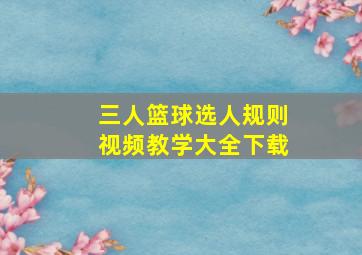 三人篮球选人规则
视频教学大全下载